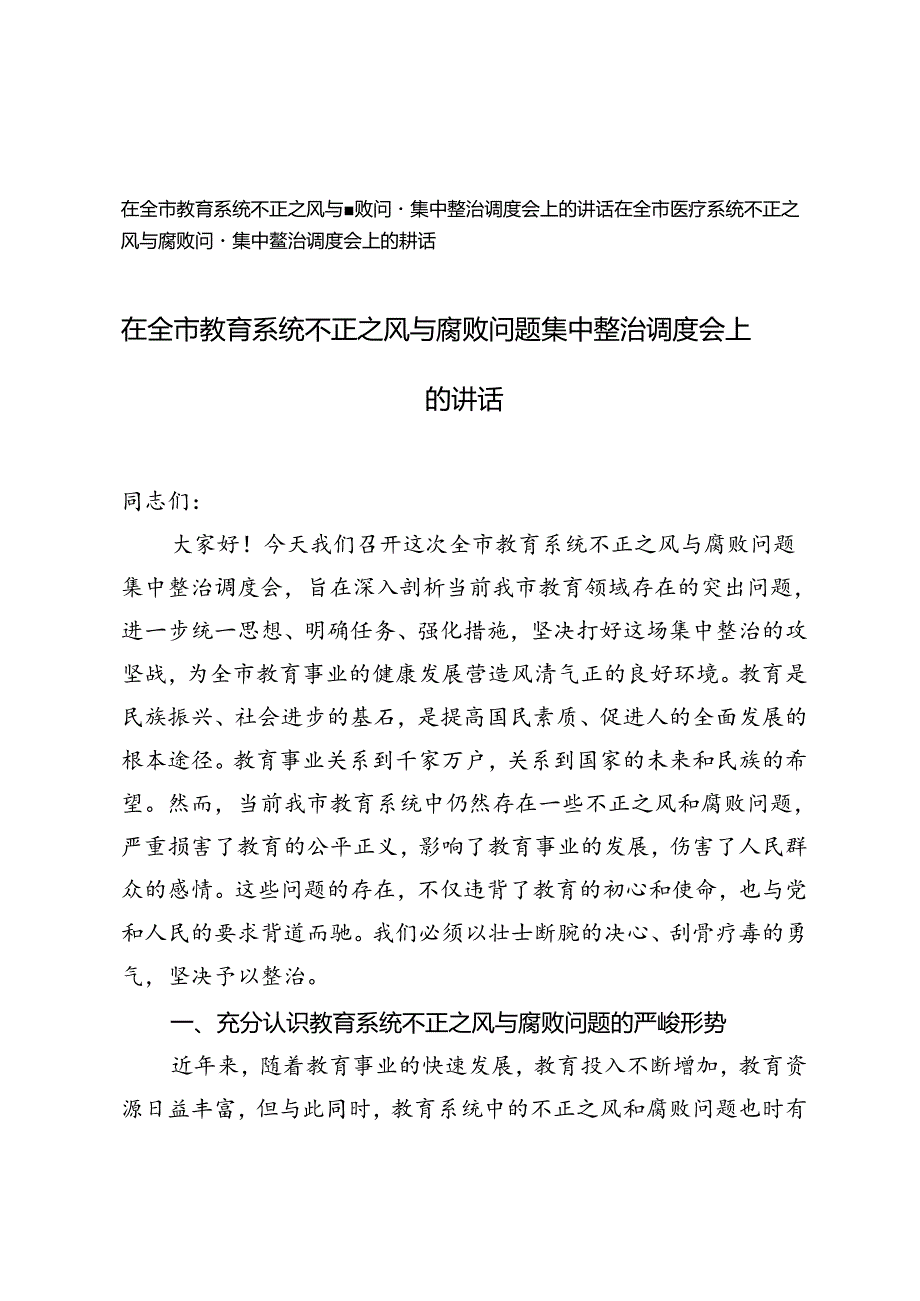 在全市教育系统不正之风与■败问·集中整治调度会上的讲话在全市医疗系统不正之风与腐败问·集中整治调度会上的耕话

在全市教育系统不正之风与腐败问题集中整治调度会上的讲话

同志们：

大家好！今天我们召开这次全市教育系统不正之风与腐败问题集中整治调度会，旨在深入剖析当前我市教育领域存在的突出问题，进一步统一思想、明确任务、强化措施，坚决打好这场集中整治的攻坚战，为全市教育事业的健康发展营造风清气正的良好环境。教育是民族振兴、社会进步的基石，是提高国民素质、促进人的全面发展的根本途径。教育事业关系到千家万户，关系到国家的未来和民族的希望。然而，当前我市教育系统中仍然存在一些不正之风和腐败问题，严重损害了教育的公平正义，影响了教育事业的发展，伤害了人民群众的感情。这些问题的存在，不仅违背了教育的初心和使命，也与党和人民的要求背道而驰。我们必须以壮士断腕的决心、刮骨疗毒的勇气，坚决予以整治。

一、充分认识教育系统不正之风与腐败问题的严峻形势

近年来，随着教育事业的快速发展，教育投入不断增加，教育资源日益丰富，但与此同时，教育系统中的不正之风和腐败问题也时有